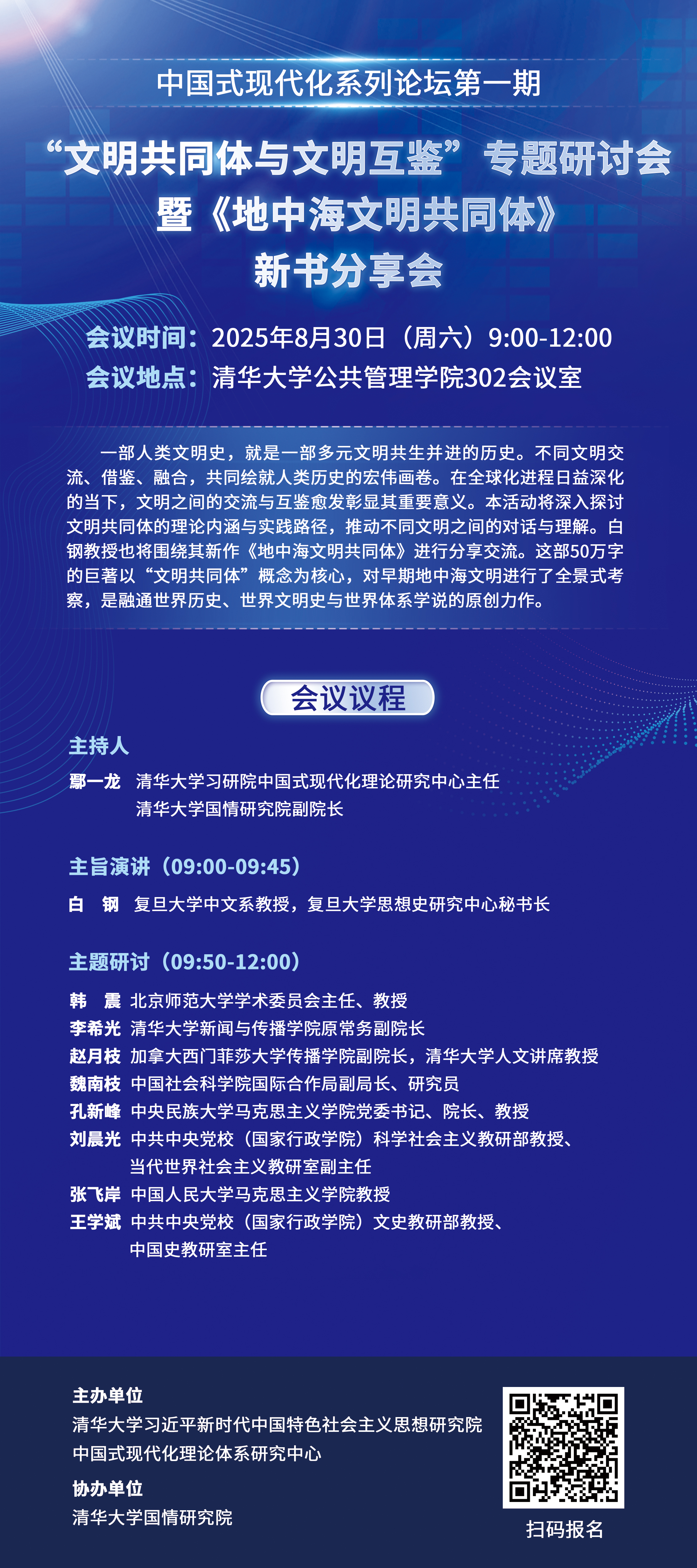 中国式现代化系列论坛第一期

“文明共同体与文明互鉴”专题研讨会
暨《地中海文明共同体》
新书分享会

会议时间：2025年8月30日（周六）9:00-12:00
会议地点：清华大学公共管理学院302会议室

一部人类文明史，就是一部多元文明共生并进的历史。不同文明交流、借鉴、融合，共同绘就人类历史的宏伟画卷。在全球化进程日益深化的当下，文明之间的交流与互鉴愈发彰显其重要意义。本活动将深入探讨文明共同体的理论内涵与实践路径，推动不同文明之间的对话与理解。白钢教授也将围绕其新作《地中海文明共同体》进行分享交流。这部50万字的巨著以“文明共同体”概念为核心，对早期地中海文明进行了全景式考察，是融通世界历史、世界文明史与世界体系学说的原创力作。

会议议程

主持人
鄢一龙 清华大学习研院中国式现代化理论研究中心主任
清华大学国情研究院副院长

主旨演讲（09:00-09:45）
白 钢 复旦大学中文系教授，复旦大学思想史研究中心秘书长

主题研讨（09:50-12:00）
韩 震 北京师范大学学术委员会主任、教授
李希光 清华大学新闻与传播学院原常务副院长
赵月枝 加拿大西门菲莎大学传播学院副院长，清华大学人文讲席教授
魏南枝 中国社会科学院国际合作局副局长、研究员
孔新峰 中央民族大学马克思主义学院党委书记、院长、教授
刘晨光 中共中央党校（国家行政学院）科学社会主义教研部教授、
当代世界社会主义教研室副主任
张飞岸 中国人民大学马克思主义学院教授
王学斌 中共中央党校（国家行政学院）文史教研部教授、
中国史教研室主任

主办单位
清华大学习近平新时代中国特色社会主义思想研究院
中国式现代化理论体系研究中心
协办单位
清华大学国情研究院

扫码报名